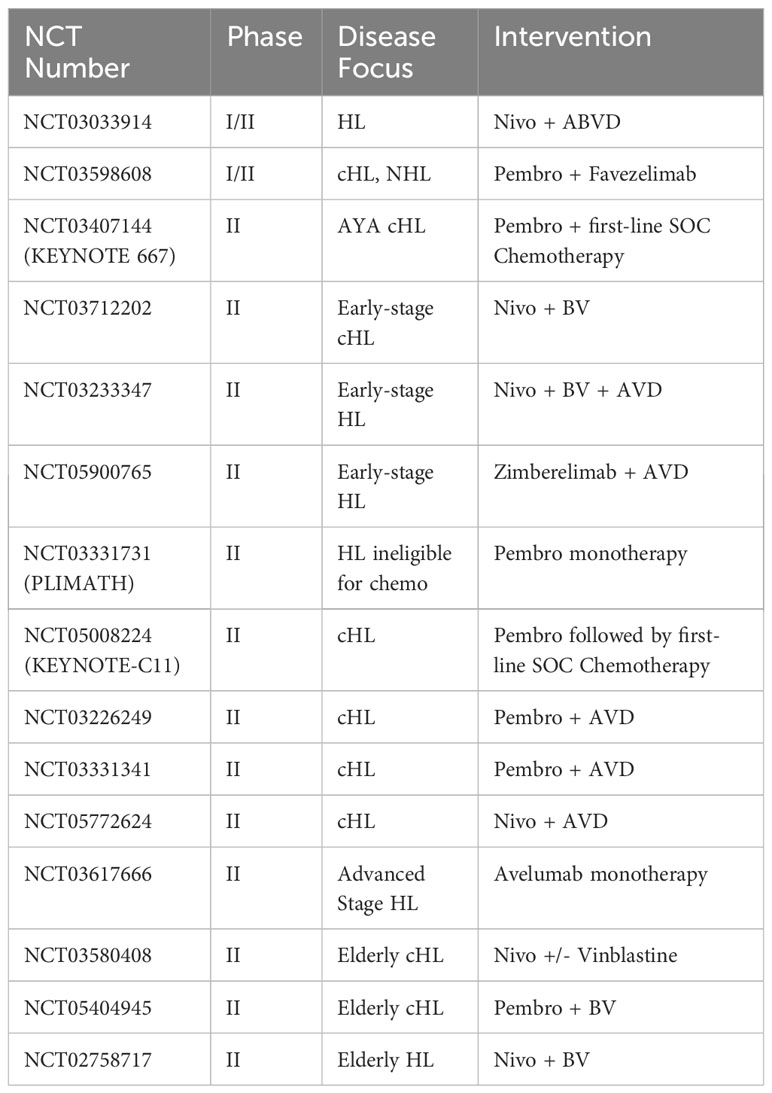 | NCT Number | Phase | Disease Focus | Intervention |
|---|---|---|---|
| NCT03033914 | I/II | HL | Nivo + ABVD |
| NCT03598608 | I/II | cHL, NHL | Pembro + Favezelimab |
| NCT03407144 (KEYNOTE 667) | II | AYA cHL | Pembro + first-line SOC Chemotherapy |
| NCT03712202 | II | Early-stage cHL | Nivo + BV |
| NCT03233347 | II | Early-stage HL | Nivo + BV + AVD |
| NCT05900765 | II | Early-stage HL | Zimberelimab + AVD |
| NCT03331731 (PLIMATH) | II | HL ineligible for chemo | Pembro monotherapy |
| NCT05008224 (KEYNOTE-C11) | II | cHL | Pembro followed by first-line SOC Chemotherapy |
| NCT03226249 | II | cHL | Pembro + AVD |
| NCT03331341 | II | cHL | Pembro + AVD |
| NCT05772624 | II | cHL | Nivo + AVD |
| NCT03617666 | II | Advanced Stage HL | Avelumab monotherapy |
| NCT03580408 | II | Elderly cHL | Nivo +/- Vinblastine |
| NCT05404945 | II | Elderly cHL | Pembro + BV |
| NCT02758717 | II | Elderly HL | Nivo + BV |